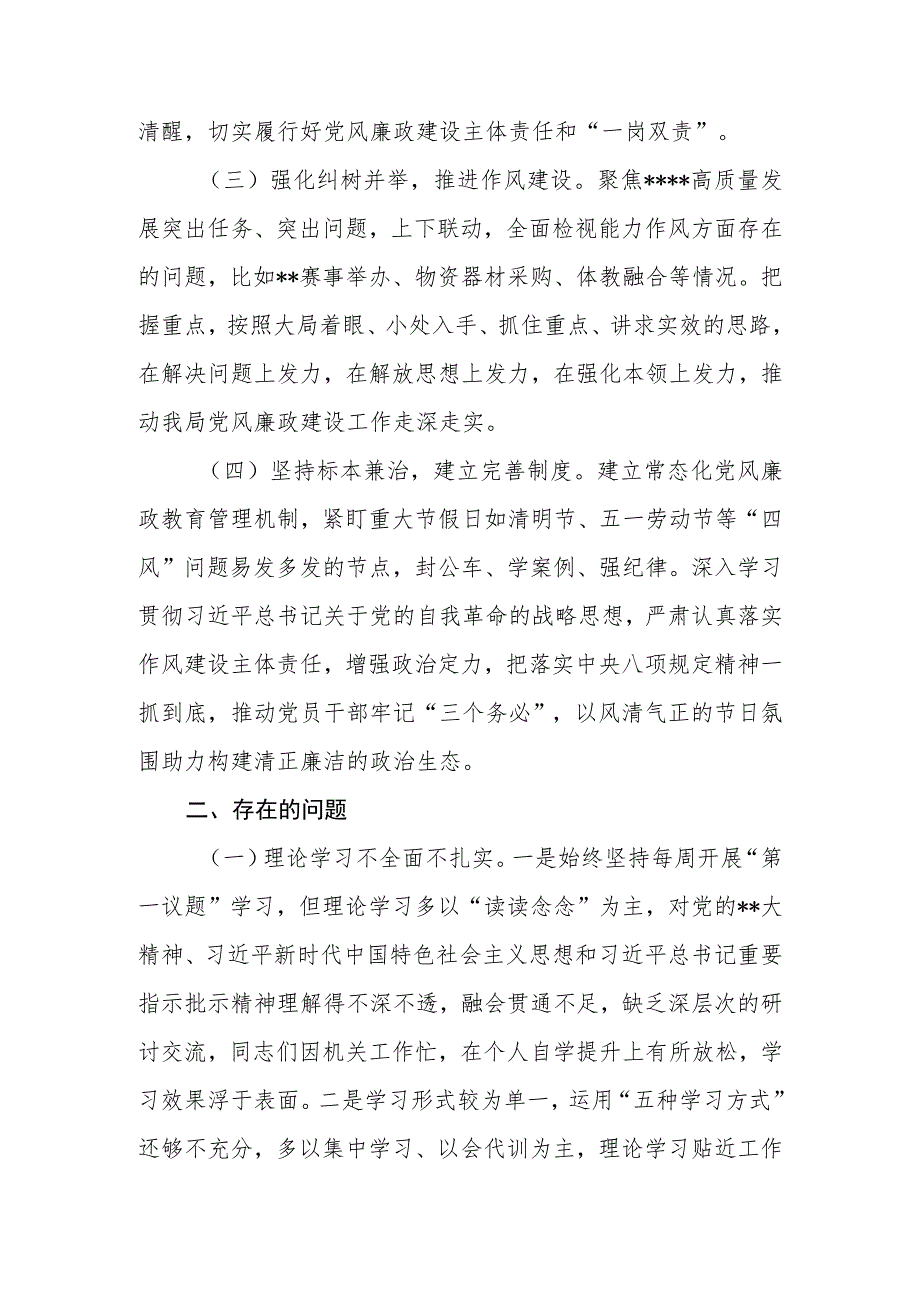 清醒，切实履行好党风廉政建设主体责任和“一岗双责”。

（三）强化纠树并举，推进作风建设。聚焦****高质量发展突出任务、突出问题，上下联动，全面检视能力作风方面存在的问题，比如**赛事举办、物资器材采购、体教融合等情况。把握重点，按照大局着眼、小处入手、抓住重点、讲求实效的思路，在解决问题上发力，在解放思想上发力，在强化本领上发力，推动我局党风廉政建设工作走深走实。

（四）坚持标本兼治，建立完善制度。建立常态化党风廉政教育管理机制，紧盯重大节假日如清明节、五一劳动节等“四风”问题易发多发的节点，封公车、学案例、强纪律。深入学习贯彻习近平总书记关于党的自我革命的战略思想，严肃认真落实作风建设主体责任，增强政治定力，把落实中央八项规定精神一抓到底，推动党员干部牢记“三个务必”，以风清气正的节日氛围助力构建清正廉洁的政治生态。

二、存在的问题

（一）理论学习不全面不扎实。一是始终坚持每周开展“第一议题”学习，但理论学习多以“读读念念”为主，对党的**大精神、习近平新时代中国特色社会主义思想和习近平总书记重要指示批示精神理解得不深不透，融会贯通不足，缺乏深层次的研讨交流，同志们因机关工作忙，在个人自学提升上有所放松，学习效果浮于表面。二是学习形式较为单一，运用“五种学习方式”还够不充分，多以集中学习、以会代训为主，理论学习贴近工作